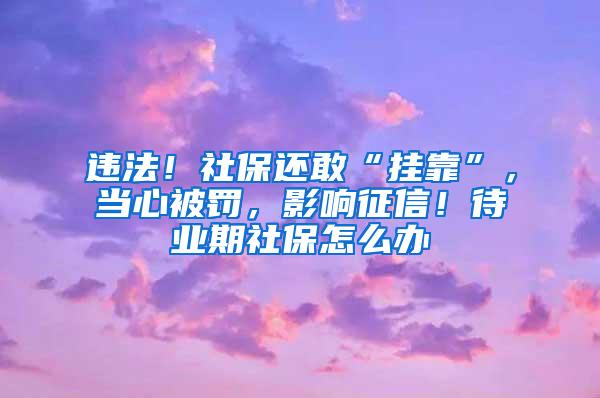 违法！社保还敢“挂靠”，当心被罚，影响征信！待业期社保怎么办